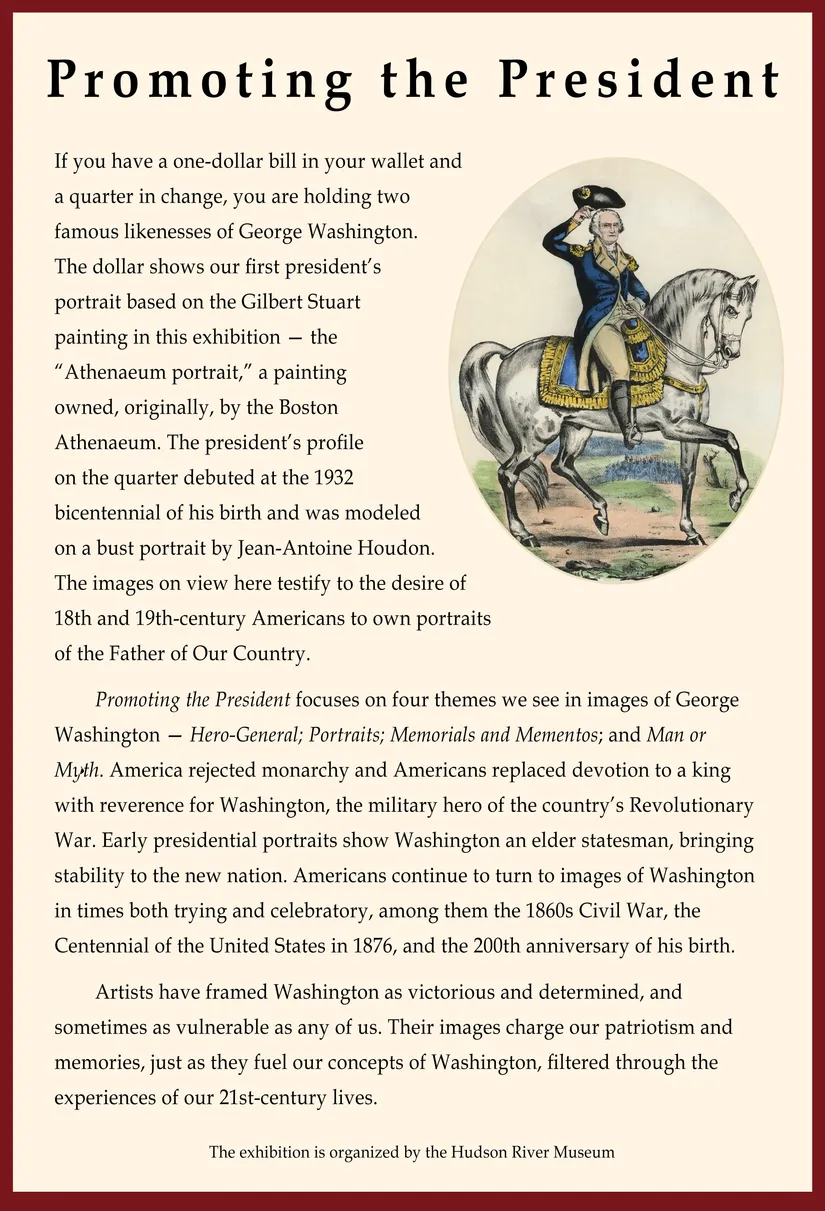 Promoting the President

If you have a one-dollar bill in your wallet and a quarter in change, you are holding two famous likenesses of George Washington. The dollar shows our first president's portrait based on the Gilbert Stuart painting in this exhibition — the "Athenaeum portrait," a painting owned, originally, by the Boston Athenaeum. The president's profile on the quarter debuted at the 1932 bicentennial of his birth and was modeled on a bust portrait by Jean-Antoine Houdon. The images on view here testify to the desire of 18th and 19th-century Americans to own portraits of the Father of Our Country.

Promoting the President focuses on four themes we see in images of George Washington — Hero-General; Portraits; Memorials and Mementos; and Man or Myth. America rejected monarchy and Americans replaced devotion to a king with reverence for Washington, the military hero of the country's Revolutionary War. Early presidential portraits show Washington an elder statesman, bringing stability to the new nation. Americans continue to turn to images of Washington in times both trying and celebratory, among them the 1860s Civil War, the Centennial of the United States in 1876, and the 200th anniversary of his birth.

Artists have framed Washington as victorious and determined, and sometimes as vulnerable as any of us. Their images charge our patriotism and memories, just as they fuel our concepts of Washington, filtered through the experiences of our 21st-century lives.

The exhibition is organized by the Hudson River Museum